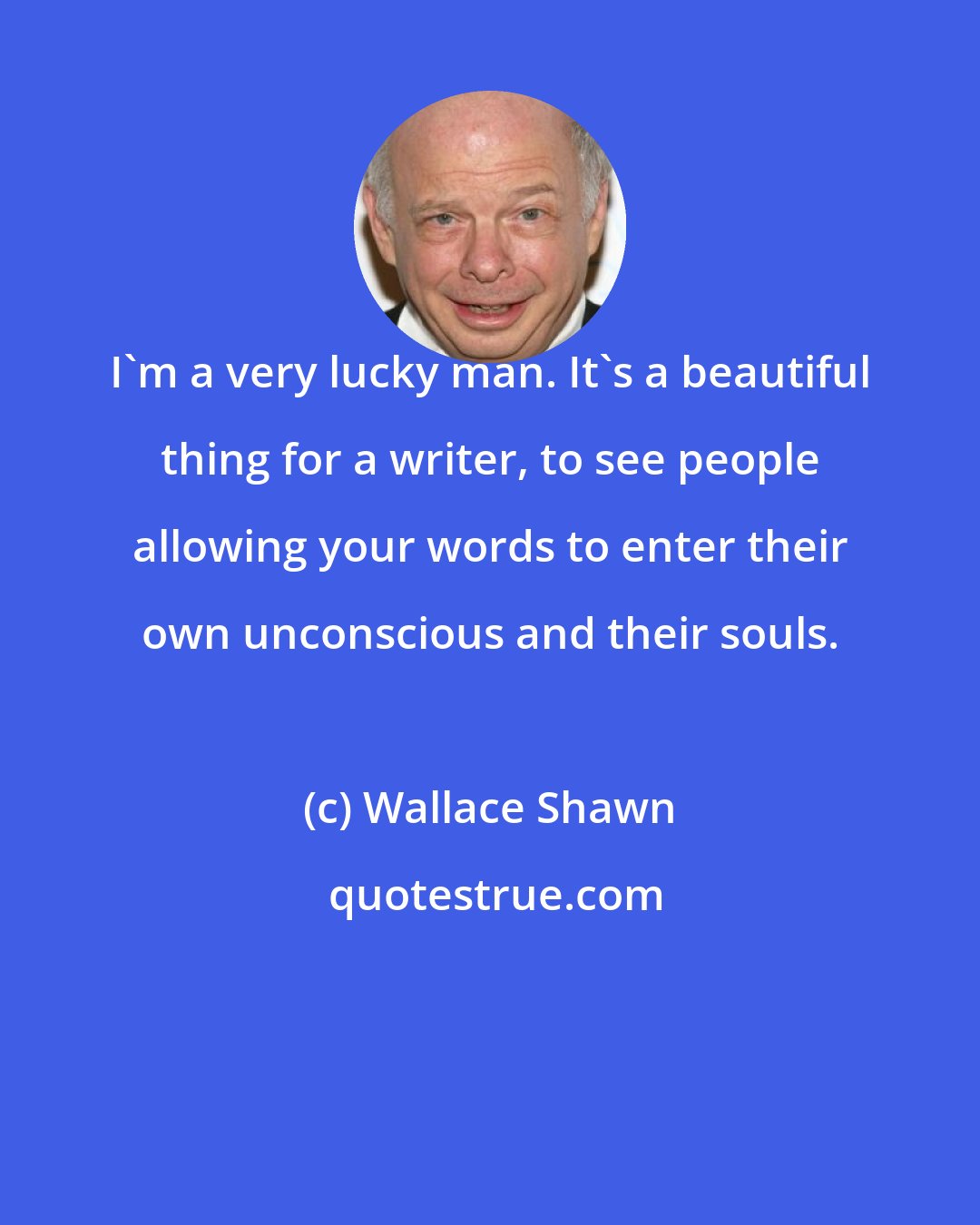 I`m a very lucky man. It`s a beautiful thing for a writer, to see people allowing your words to enter their own unconscious and their souls.

(c) Wallace Shawn

quotestrue.com